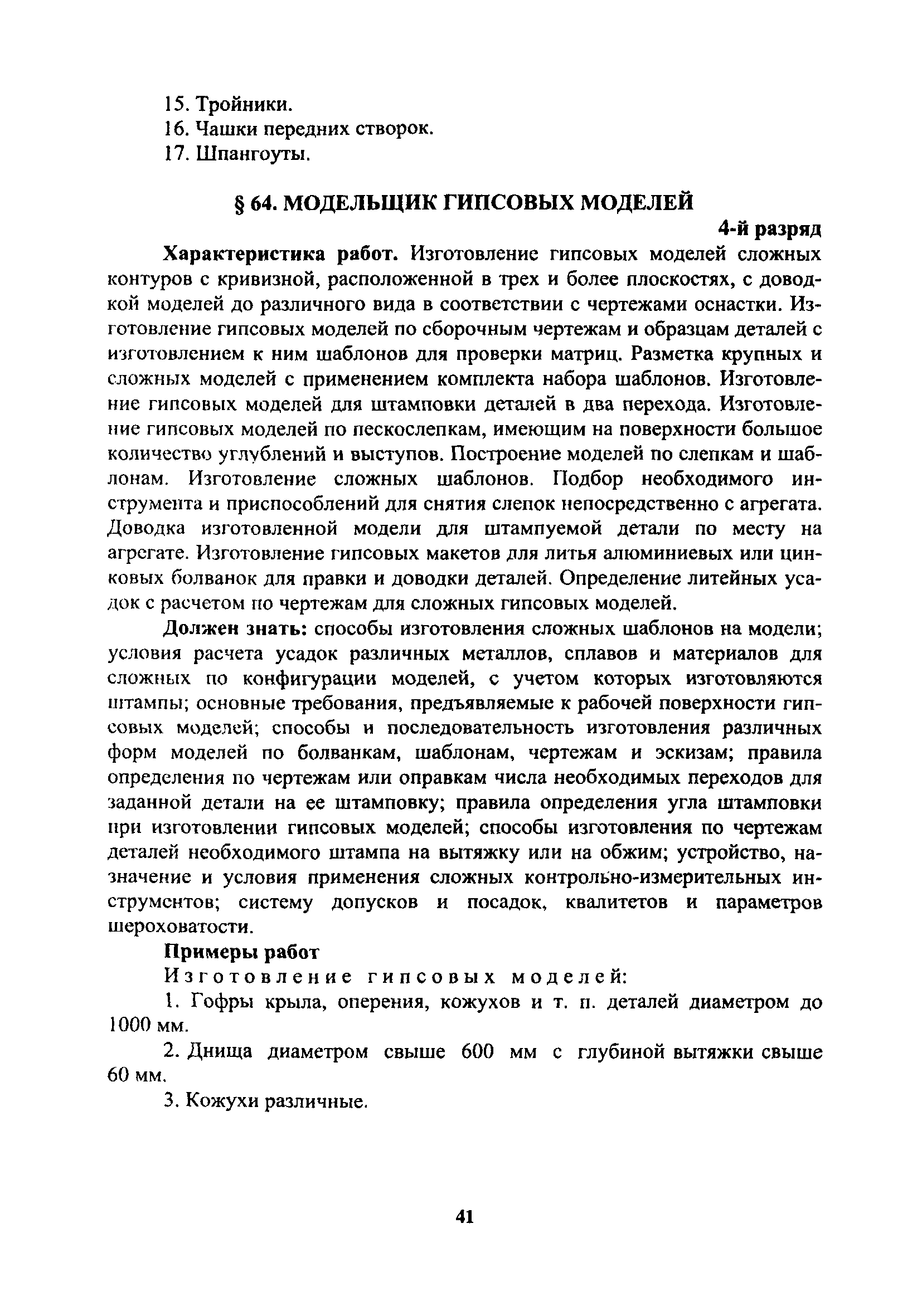 15. Тройники.
16. Чашки передних створок.
17. Шпангоуты.

§ 64. МОДЕЛЬЩИК ГИПСОВЫХ МОДЕЛЕЙ

4-й разряд

Характеристика работ. Изготовление гипсовых моделей сложных контуров с кривизной, расположенной в трех и более плоскостях, с доводкой моделей до различного вида в соответствии с чертежами оснастки. Изготовление гипсовых моделей по сборочным чертежам и образцам деталей с изготовлением к ним шаблонов для проверки матриц. Разметка крупных и сложных моделей с применением комплекта набора шаблонов. Изготовление гипсовых моделей для штамповки деталей в два перехода. Изготовление гипсовых моделей по пескослепкам, имеющим на поверхности большое количество углублений и выступов. Построение моделей по слепкам и шаблонам. Изготовление сложных шаблонов. Подбор необходимого инструмента и приспособлений для снятия слепок непосредственно с агрегата. Доводка изготовленной модели для штампуемой детали по месту на агрегате. Изготовление гипсовых макетов для литья алюминиевых или цинковых болванок для правки и доводки деталей. Определение литейных усадок с расчетом по чертежам для сложных гипсовых моделей.

Должен знать: способы изготовления сложных шаблонов на модели; условия расчета усадок различных металлов, сплавов и материалов для сложных по конфигурации моделей, с учетом которых изготовляются штампы; основные требования, предъявляемые к рабочей поверхности гипсовых моделей; способы и последовательность изготовления различных форм моделей по болванкам, шаблонам, чертежам и эскизам; правила определения по чертежам или оправкам числа необходимых переходов для заданной детали на ее штамповку; правила определения угла штамповки при изготовлении гипсовых моделей; способы изготовления по чертежам деталей необходимого штампа на вытяжку или на обжим; устройство, назначение и условия применения сложных контрольно-измерительных инструментов; систему допусков и посадок, квалитетов и параметров шероховатости.

Примеры работ

Изготовление гипсовых моделей:

1. Гофры крыла, оперения, кожухов и т. п. деталей диаметром до 1000 мм.

2. Днища диаметром свыше 600 мм с глубиной вытяжки свыше 60 мм.

3. Кожухи различные.

41